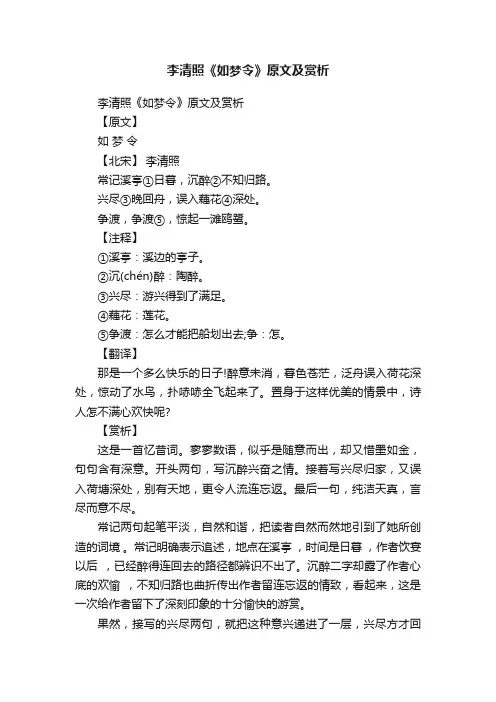 李清照《如梦令》原文及赏析

李清照《如梦令》原文及赏析

【原文】

如 梦 令

【北宋】 李清照

常记溪亭①日暮，沉醉②不知归路。

兴尽③晚回舟，误入藕花④深处。

争渡，争渡⑤，惊起一滩鸥鹭。

【注释】

①溪亭：溪边的亭子。

②沉(chén)醉：陶醉。

③兴尽：游兴得到了满足。

④藕花：莲花。

⑤争渡：怎么才能把船划出去;争：怎。

【翻译】

那是一个多么快乐的日子!醉意未消，暮色苍茫，泛舟误入荷花深处，惊动了水鸟，扑哧哧全飞起来了。置身于这样优美的情景中，诗人怎不满心欢快呢?

【赏析】

这是一首忆昔词。寥寥数语，似乎是随意而出，却又惜墨如金，句句含有深意。开头两句，写沉醉兴奋之情。接着写兴尽归家，又误入荷塘深处，别有天地，更令人流连忘返。最后一句，纯洁天真，言尽而意不尽。

常记两句起笔平淡，自然和谐，把读者自然而然地引到了她所创造的词境。常记明确表示追述，地点在溪亭，时间是日暮，作者饮宴以后 ，已经醉得连回去的路径都辨识不出了。沉醉二字却露了作者心底的欢愉 ，不知归路也曲折传出作者留连忘返的情致，看起来，这是一次给作者留下了深刻印象的十分愉快的游赏。

果然，接写的兴尽两句，就把这种意兴递进了一层，兴尽方才回